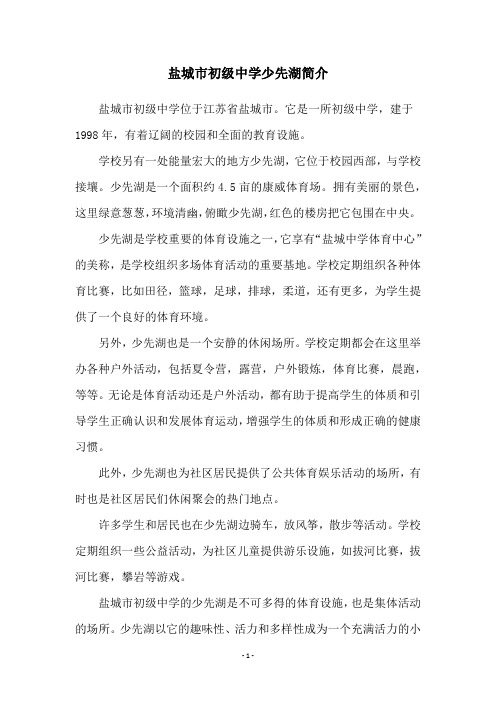 盐城市初级中学少先湖简介

盐城市初级中学位于江苏省盐城市。它是一所初级中学，建于1998年，有着辽阔的校园和全面的教育设施。

学校另有一处能量宏大的地方少先湖，它位于校园西部，与学校接壤。少先湖是一个面积约4.5亩的康威体育场。拥有美丽的景色，这里绿意葱葱，环境清幽，俯瞰少先湖，红色的楼房把它包围在中央。

少先湖是学校重要的体育设施之一，它享有“盐城中学体育中心”的美称，是学校组织多场体育活动的重要基地。学校定期组织各种体育比赛，比如田径，篮球，足球，排球，柔道，还有更多，为学生提供了一个良好的体育环境。

另外，少先湖也是一个安静的休闲场所。学校定期都会在这里举办各种户外活动，包括夏令营，露营，户外锻炼，体育比赛，晨跑，等等。无论是体育活动还是户外活动，都有助于提高学生的体质和引导学生正确认识和发展体育运动，增强学生的体质和形成正确的健康习惯。

此外，少先湖也为社区居民提供了公共体育娱乐活动的场所，有时也是社区居民们休闲聚会的热门地点。

许多学生和居民也在少先湖边骑车，放风筝，散步等活动。学校定期组织一些公益活动，为社区儿童提供游乐设施，如拔河比赛，拔河比赛，攀岩等游戏。

盐城市初级中学的少先湖是不可多得的体育设施，也是集体活动的场所。少先湖以它的趣味性、活力和多样性成为一个充满活力的小

- 1 -